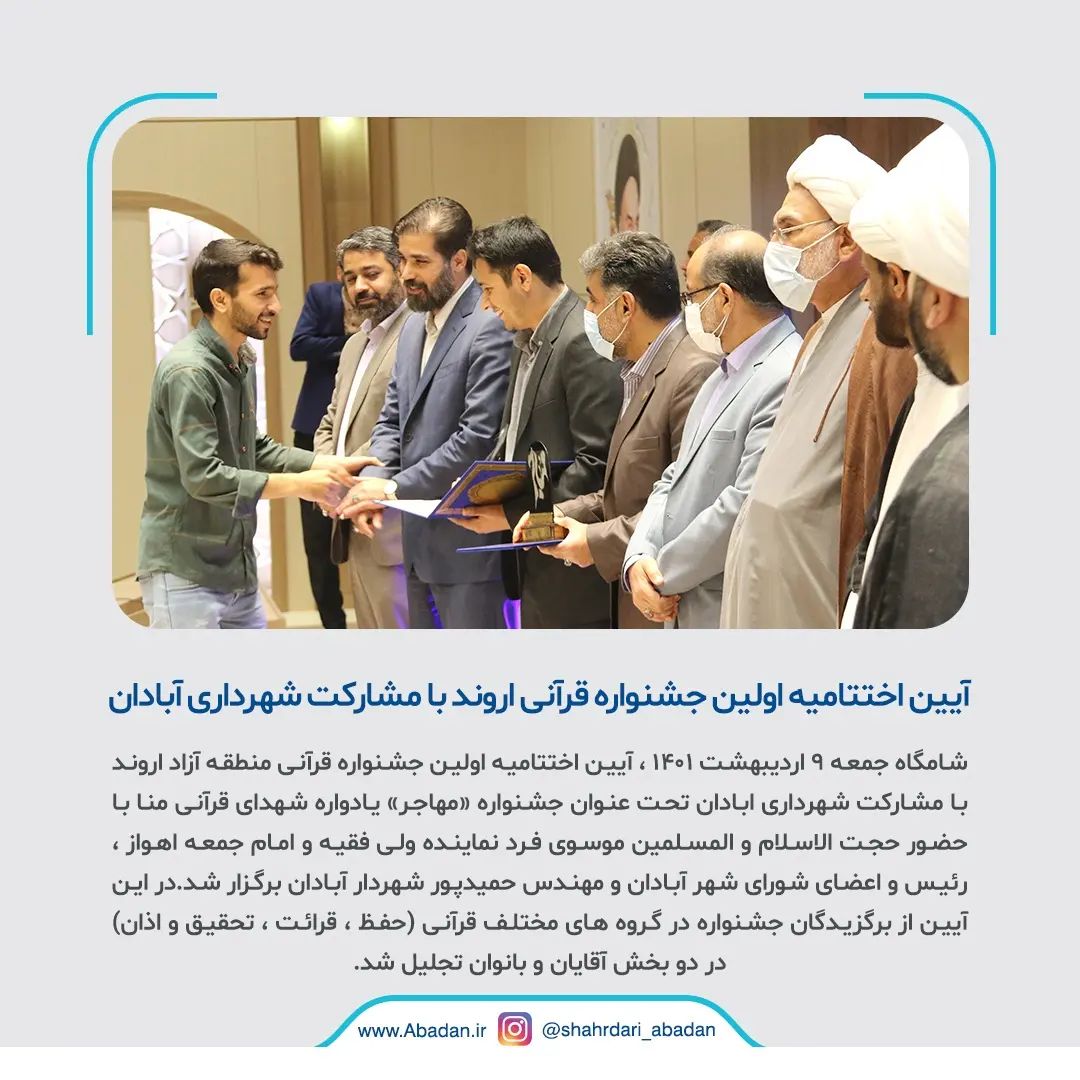 آیین اختتامیه اولین جشنواره قرآنی اروند با مشارکت شهرداری آبادان

شامگاه جمعه ۹ اردیبهشت ۱۴۰۱ ، آیین اختتامیه اولین جشنواره قرآنی منطقه آزاد اروند با مشارکت شهرداری ابادان تحت عنوان جشنواره «مهاجر» یادواره شهدای قرآنی منا با حضور حجت الاسلام و المسلمین موسوی فرد نماینده ولی فقیه و امام جمعه اهواز ، رئیس و اعضای شورای شهر آبادان و مهندس حمیدپور شهردار آبادان برگزار شد.در این آیین از برگزیدگان جشنواره در گروه های مختلف قرآنی (حفظ ، قرائت ، تحقیق و اذان) در دو بخش آقایان و بانوان تجلیل شد.

www.Abadan.ir @shahrdari_abadan